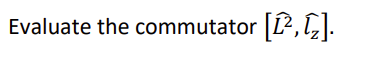 Evaluate the commutator $[\widehat{L^2}, \widehat{l_z}]$.